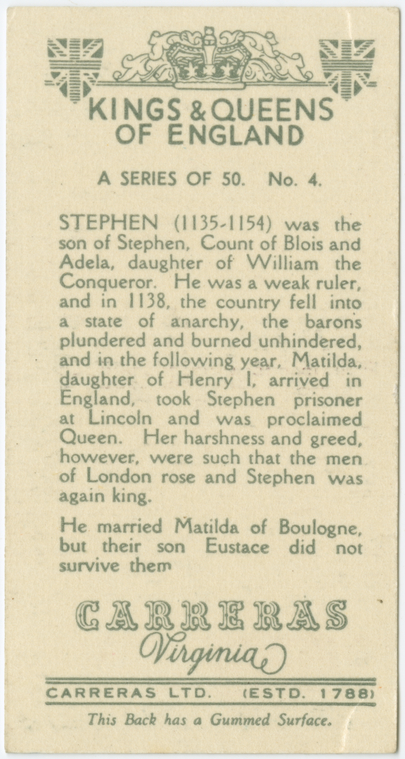 KINGS & QUEENS OF ENGLAND

A SERIES OF 50. No. 4.

STEPHEN (1135-1154) was the son of Stephen, Count of Blois and Adela, daughter of William the Conqueror. He was a weak ruler, and in 1138, the country fell into a state of anarchy, the barons plundered and burned unhindered, and in the following year, Matilda, daughter of Henry I, arrived in England, took Stephen prisoner at Lincoln and was proclaimed Queen. Her harshness and greed, however, were such that the men of London rose and Stephen was again king.

He married Matilda of Boulogne, but their son Eustace did not survive them

CARRERAS
Virginia

CARRERAS LTD. (ESTD. 1788)

This Back has a Gummed Surface.